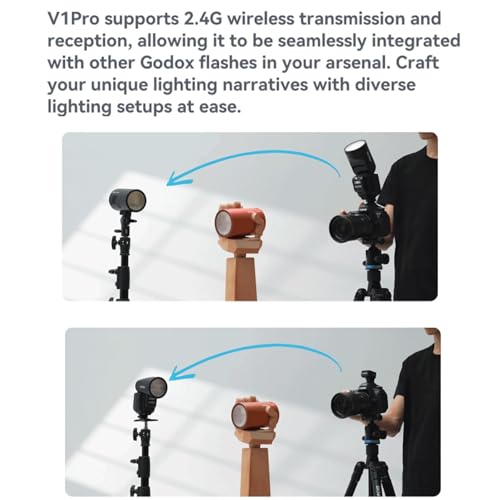 V1Pro supports 2.4G wireless transmission and reception, allowing it to be seamlessly integrated with other Godox flashes in your arsenal. Craft your unique lighting narratives with diverse lighting setups at ease.